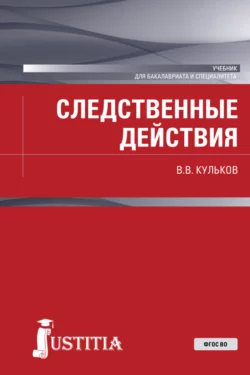 УЧЕБНИК
ДЛЯ БАКАЛАВРИАТА И СПЕЦИАЛИТЕТА

СЛЕДСТВЕННЫЕ ДЕЙСТВИЯ

В.В. КУЛЬКОВ

JUSTITIA

ФГОС ВО